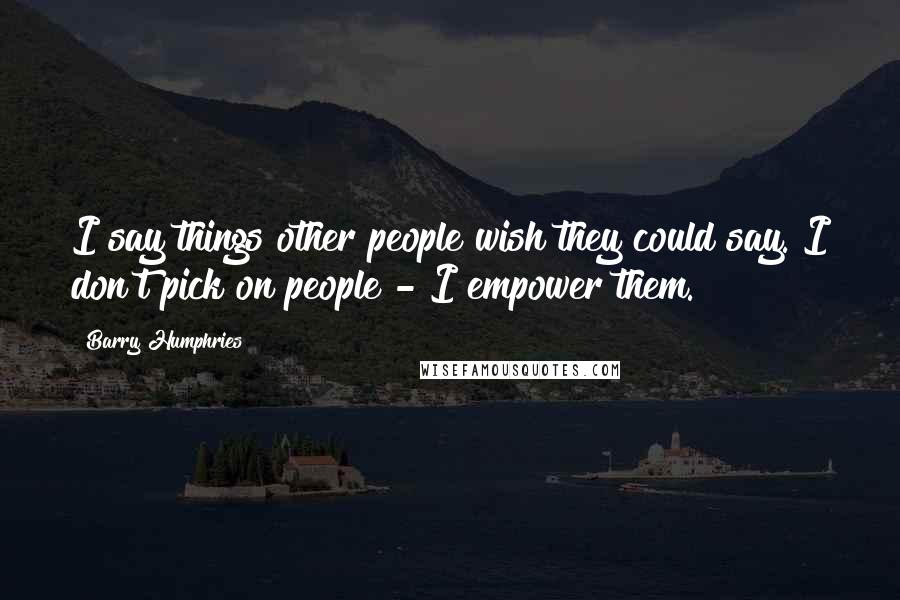 I say things other people wish they could say. I don't pick on people - I empower them.

Barry Humphries

WISEFAMOUSQUOTES.COM